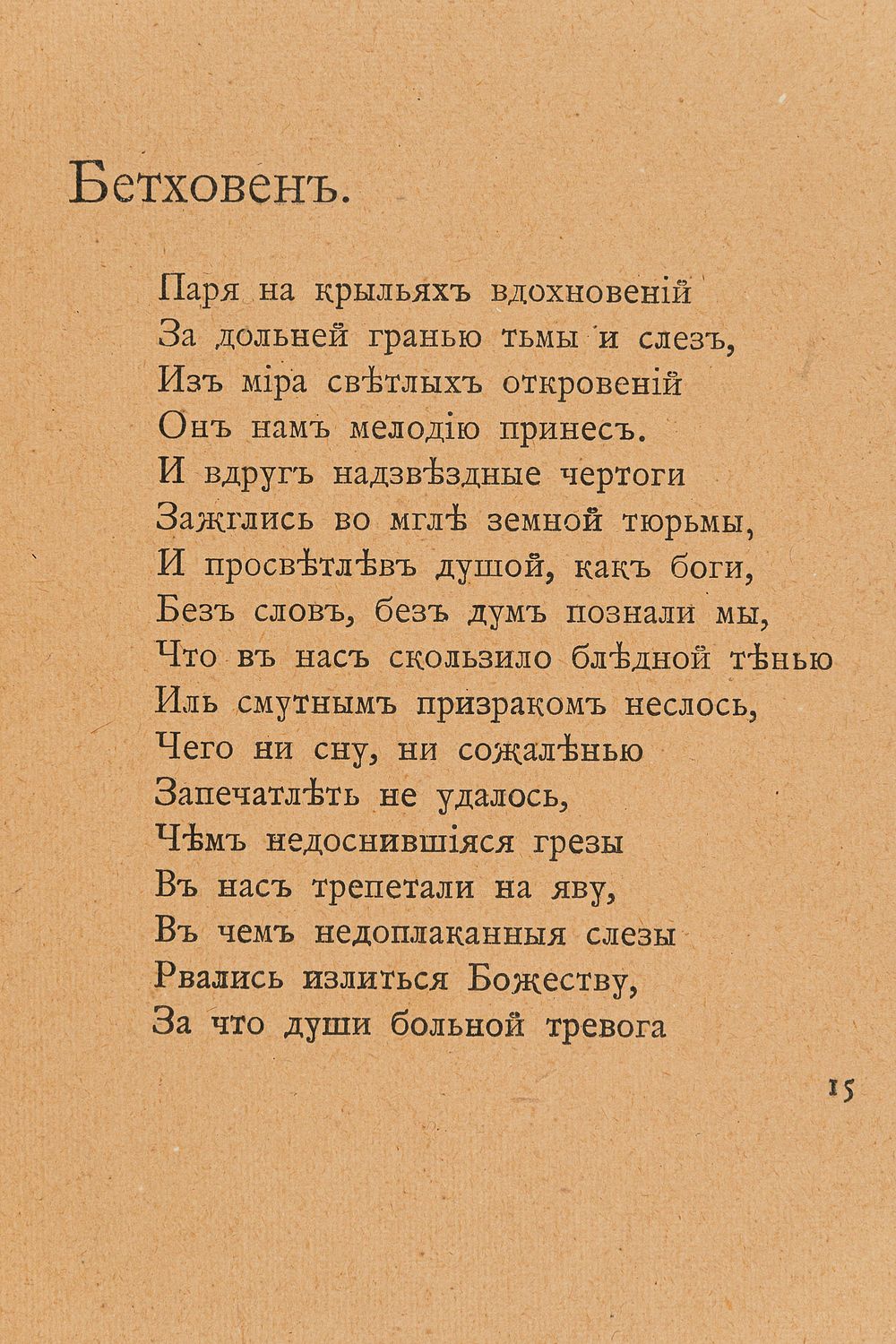 Бетховенъ.

Паря на крыльяхъ вдохновеній
За дольней гранью тьмы и слезъ,
Изъ міра свѣтлыхъ откровеній
Онъ намъ мелодію принесъ.
И вдругъ надзвѣздные чертоги
Зажглись во мглѣ земной тюрьмы,
И просвѣтлѣвъ душой, какъ боги,
Безъ словъ, безъ думъ познали мы,
Что въ насъ скользило блѣдной тѣнью
Иль смутнымъ призракомъ неслось,
Чего ни сну, ни сожалѣнью
Запечатлѣть не удалось,
Чѣмъ недоснившіяся грезы
Въ насъ трепетали на яву,
Въ чемъ недоплаканныя слезы
Рвались излиться Божеству,
За что души больной тревога

15